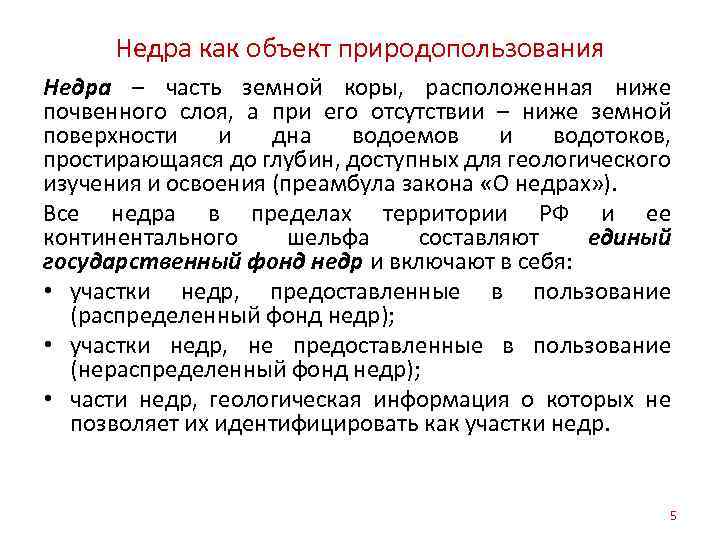 Недра как объект природопользования

Недра – часть земной коры, расположенная ниже почвенного слоя, а при его отсутствии – ниже земной поверхности и дна водоемов и водотоков, простирающаяся до глубин, доступных для геологического изучения и освоения (преамбула закона «О недрах»).

Все недра в пределах территории РФ и ее континентального шельфа составляют единый государственный фонд недр и включают в себя:

• участки недр, предоставленные в пользование (распределенный фонд недр);
• участки недр, не предоставленные в пользование (нераспределенный фонд недр);
• части недр, геологическая информация о которых не позволяет их идентифицировать как участки недр.

5